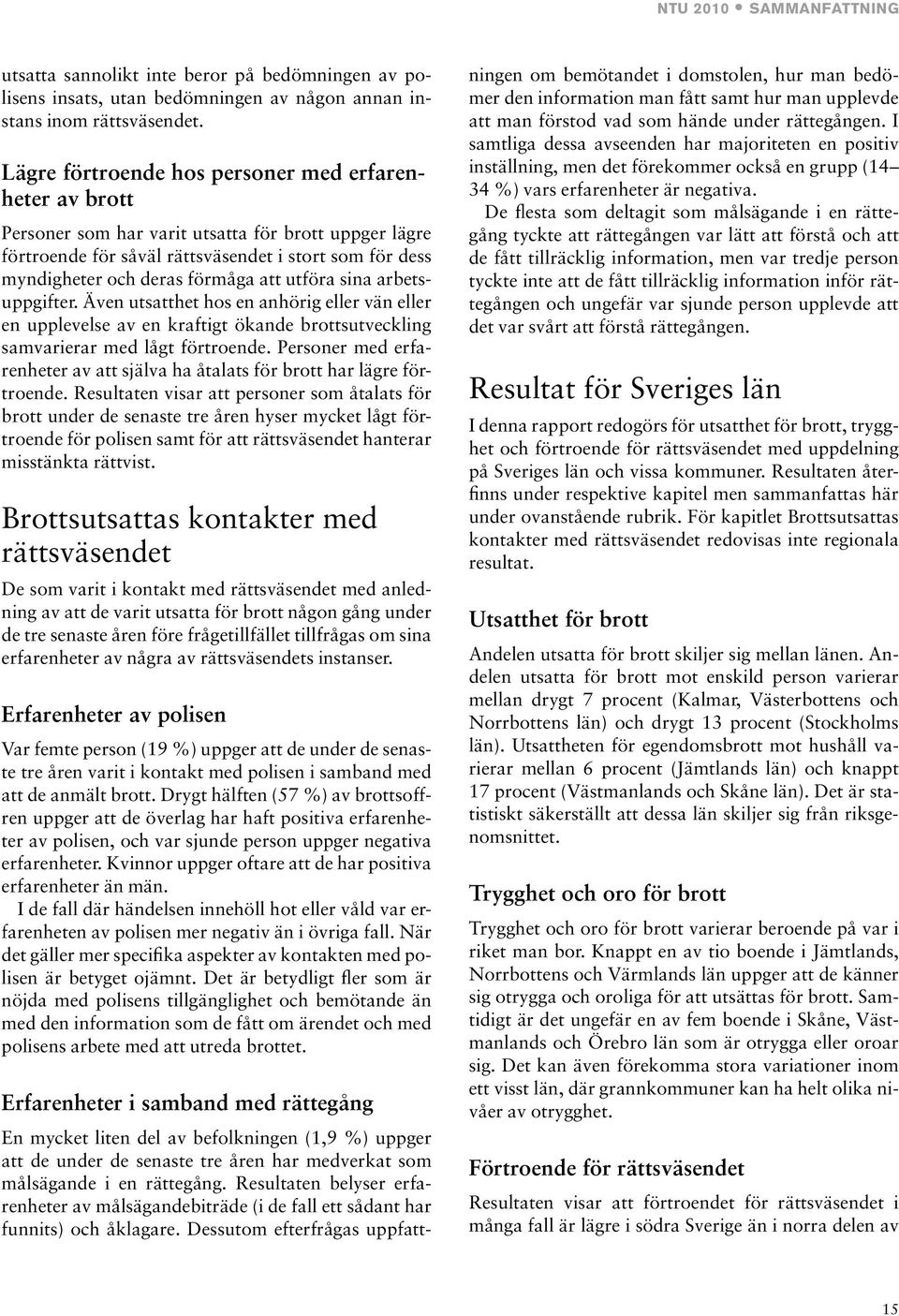 NTU 2010 • SAMMANFATTNING

utsatta sannolikt inte beror på bedömningen av polisens insats, utan bedömningen av någon annan instans inom rättsväsendet.

Lägre förtroende hos personer med erfarenheter av brott

Personer som har varit utsatta för brott uppger lägre förtroende för såväl rättsväsendet i stort som för dess myndigheter och deras förmåga att utföra sina arbetsuppgifter. Även utsatthet hos en anhörig eller vän eller en upplevelse av en kraftigt ökande brottsutveckling samvarierar med lågt förtroende. Personer med erfarenheter av att själva ha åtalats för brott har lägre förtroende. Resultaten visar att personer som åtalats för brott under de senaste tre åren hyser mycket lågt förtroende för polisen samt för att rättsväsendet hanterar misstänkta rättvist.

Brottsutsattas kontakter med rättsväsendet

De som varit i kontakt med rättsväsendet med anledning av att de varit utsatta för brott någon gång under de tre senaste åren före frågetillfället tillfrågas om sina erfarenheter av några av rättsväsendets instanser.

Erfarenheter av polisen

Var femte person (19 %) uppger att de under de senaste tre åren varit i kontakt med polisen i samband med att de anmält brott. Drygt hälften (57 %) av brottsoffren uppger att de överlag har haft positiva erfarenheter av polisen, och var sjunde person uppger negativa erfarenheter. Kvinnor uppger oftare att de har positiva erfarenheter än män.

I de fall där händelsen innehöll hot eller våld var erfarenheten av polisen mer negativ än i övriga fall. När det gäller mer specifika aspekter av kontakten med polisen är betyget ojämnt. Det är betydligt fler som är nöjda med polisens tillgänglighet och bemötande än med den information som de fått om ärendet och med polisens arbete med att utreda brottet.

Erfarenheter i samband med rättegång

En mycket liten del av befolkningen (1,9 %) uppger att de under de senaste tre åren har medverkat som målsägande i en rättegång. Resultaten belyser erfarenheter av målsägandebiträde (i de fall ett sådant har funnits) och åklagare. Dessutom efterfrågas uppfattningen om bemötandet i domstolen, hur man bedömer den information man fått samt hur man upplevde att man förstod vad som hände under rättegången. I samtliga dessa avseenden har majoriteten en positiv inställning, men det förekommer också en grupp (14–34 %) vars erfarenheter är negativa.

De flesta som deltagit som målsägande i en rättegång tyckte att rättegången var lätt att förstå och att de fått tillräcklig information, men var tredje person tyckte inte att de fått tillräcklig information inför rättegången och ungefär var sjunde person upplevde att det var svårt att förstå rättegången.

Resultat för Sveriges län

I denna rapport redogörs för utsatthet för brott, trygghet och förtroende för rättsväsendet med uppdelning på Sveriges län och vissa kommuner. Resultaten återfinns under respektive kapitel men sammanfattas här under ovanstående rubrik. För kapitlet Brottsutsattas kontakter med rättsväsendet redovisas inte regionala resultat.

Utsatthet för brott

Andelen utsatta för brott skiljer sig mellan länen. Andelen utsatta för brott mot enskild person varierar mellan drygt 7 procent (Kalmar, Västerbottens och Norrbottens län) och drygt 13 procent (Stockholms län). Utsattheten för egendomsbrott mot hushåll varierar mellan 6 procent (Jämtlands län) och knappt 17 procent (Västmanlands och Skåne län). Det är statistiskt säkerställt att dessa län skiljer sig från riksgenomsnittet.

Trygghet och oro för brott

Trygghet och oro för brott varierar beroende på var i riket man bor. Knappt en av tio boende i Jämtlands, Norrbottens och Värmlands län uppger att de känner sig otrygga och oroliga för att utsättas för brott. Samtidigt är det ungefär en av fem boende i Skåne, Västmanlands och Örebro län som är otrygga eller oroar sig. Det kan även förekomma stora variationer inom ett visst län, där grannkommuner kan ha helt olika nivåer av otrygghet.

Förtroende för rättsväsendet

Resultaten visar att förtroendet för rättsväsendet i många fall är lägre i södra Sverige än i norra delen av

15